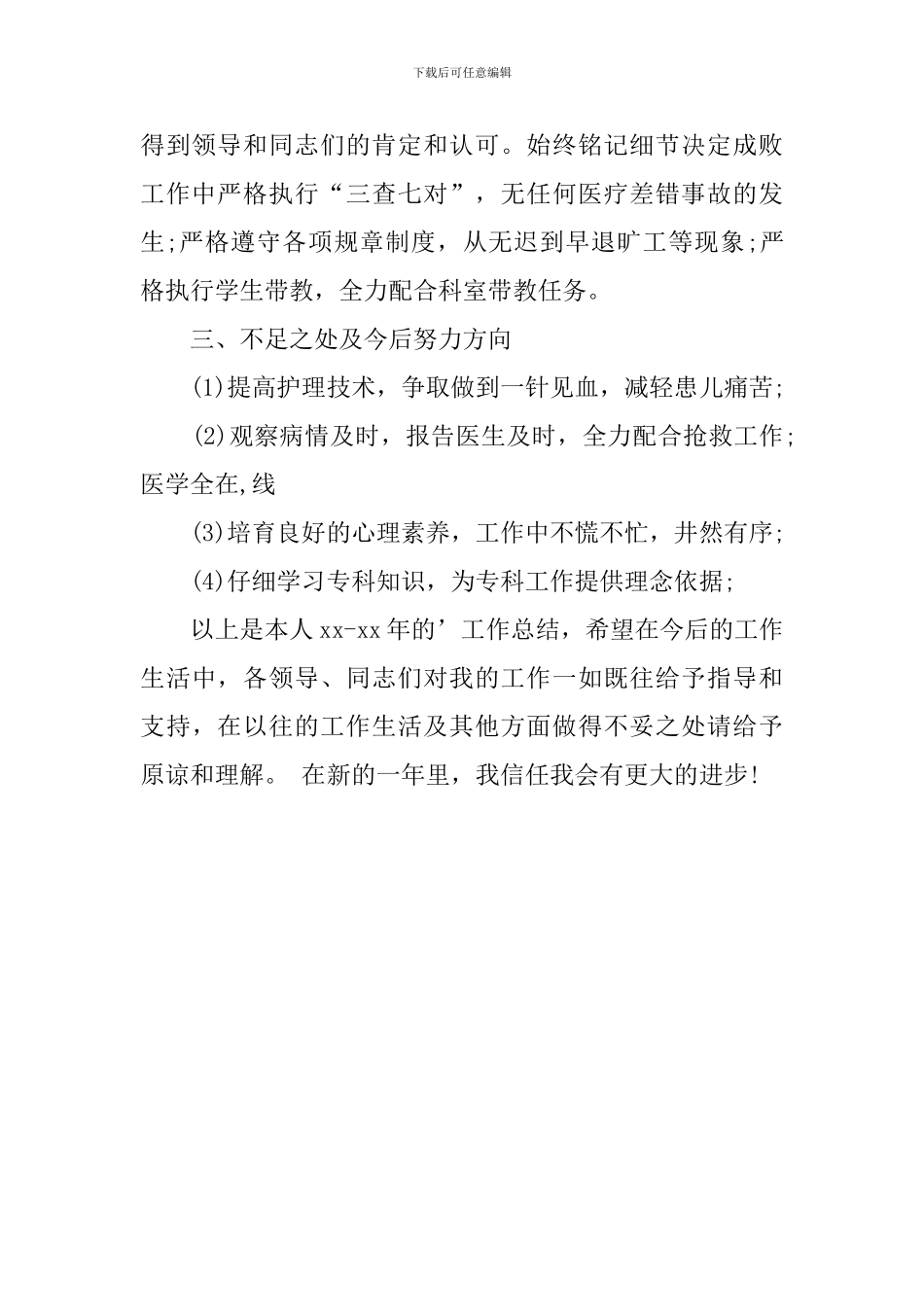 下载后可任意编辑

得到领导和同志们的肯定和认可。始终铭记细节决定成败工作中严格执行“三查七对”，无任何医疗差错事故的发生;严格遵守各项规章制度，从无迟到早退旷工等现象;严格执行学生带教，全力配合科室带教任务。

三、不足之处及今后努力方向

(1)提高护理技术，争取做到一针见血，减轻患儿痛苦;

(2)观察病情及时，报告医生及时，全力配合抢救工作;医学全在,线

(3)培育良好的心理素养，工作中不慌不忙，井然有序;

(4)仔细学习专科知识，为专科工作提供理念依据;

以上是本人xx-xx年的’工作总结，希望在今后的工作生活中，各领导、同志们对我的工作一如既往给予指导和支持，在以往的工作生活及其他方面做得不妥之处请给予原谅和理解。 在新的一年里，我信任我会有更大的进步!